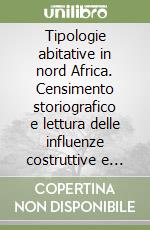 unilibro

Tipologie abitative in nord Africa. Censimento storiografico e lettura delle influenze costruttive e...

COPERTINA NON DISPONIBILE